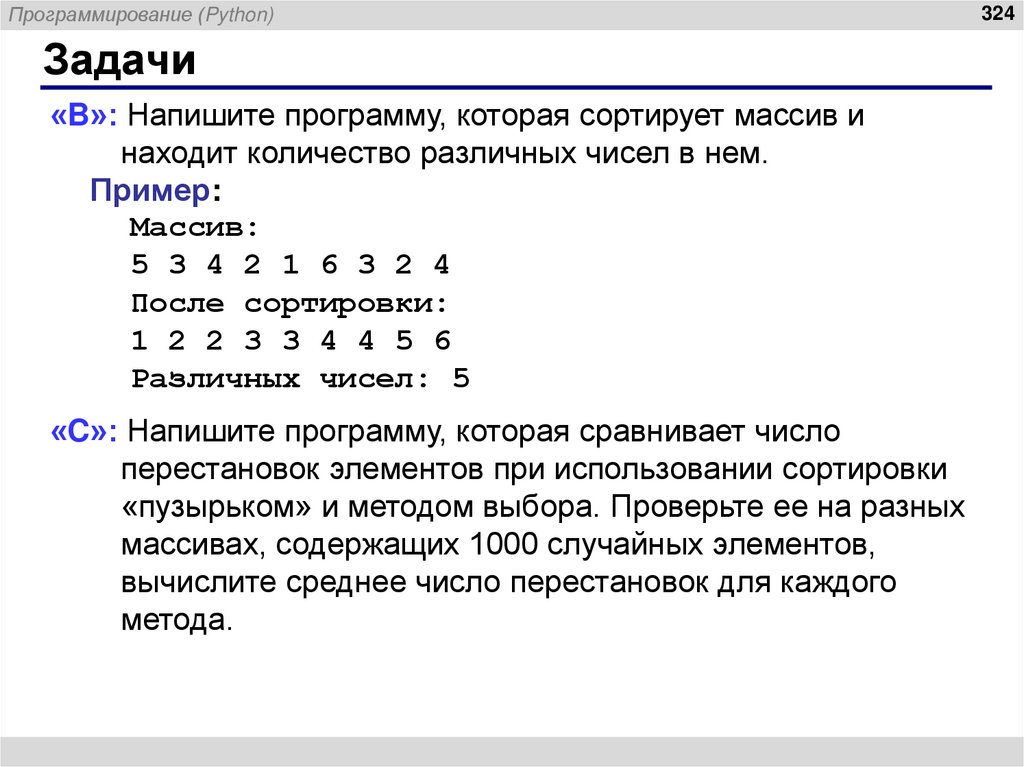 Программирование (Python)

324

Задачи

«B»: Напишите программу, которая сортирует массив и находит количество различных чисел в нем.

Пример:
Массив:
5 3 4 2 1 6 3 2 4
После сортировки:
1 2 2 3 3 4 4 5 6
Различных чисел: 5

«C»: Напишите программу, которая сравнивает число перестановок элементов при использовании сортировки «пузырьком» и методом выбора. Проверьте ее на разных массивах, содержащих 1000 случайных элементов, вычислите среднее число перестановок для каждого метода.